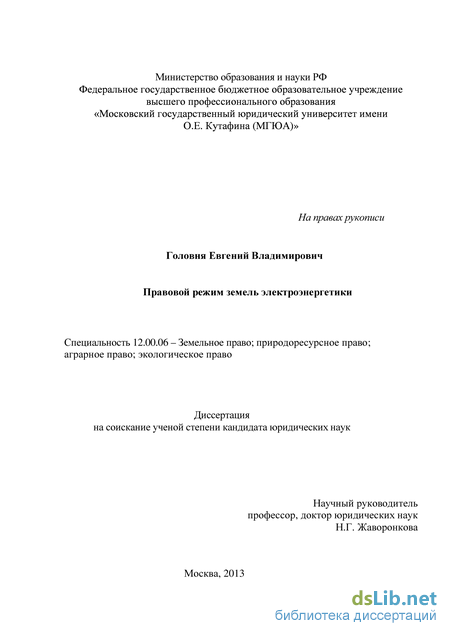 Министерство образования и науки РФ
Федеральное государственное бюджетное образовательное учреждение
высшего профессионального образования
«Московский государственный юридический университет имени
О.Е. Кутафина (МГЮА)»

На правах рукописи

Головня Евгений Владимирович

Правовой режим земель электроэнергетики

Специальность 12.00.06 – Земельное право; природоресурсное право; аграрное право; экологическое право

Диссертация
на соискание ученой степени кандидата юридических наук

Научный руководитель
профессор, доктор юридических наук
Н.Г. Жаворонкова

Москва, 2013

dsLib.net
библиотека диссертаций